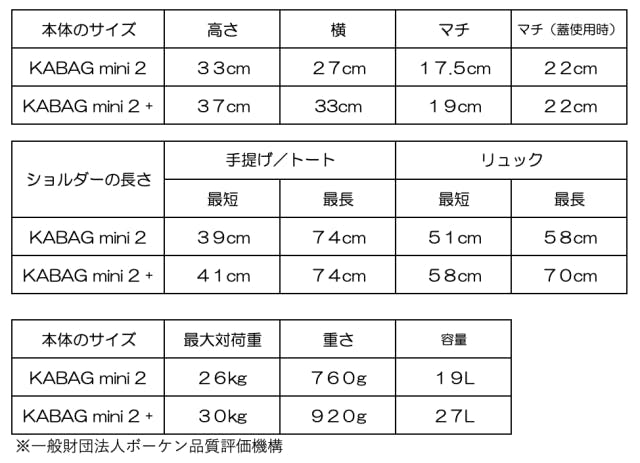 | 本体のサイズ | 高さ | 横 | マチ | マチ（蓋使用時） |
|---|---|---|---|---|
| KABAG mini 2 | 33cm | 27cm | 17.5cm | 22cm |
| KABAG mini 2 + | 37cm | 33cm | 19cm | 22cm |

| ショルダーの長さ | 手提げ／トート | | リュック | |
|---|---|---|---|---|
| | 最短 | 最長 | 最短 | 最長 |
| KABAG mini 2 | 39cm | 74cm | 51cm | 58cm |
| KABAG mini 2 + | 41cm | 74cm | 58cm | 70cm |

| 本体のサイズ | 最大対荷重 | 重さ | 容量 |
|---|---|---|---|
| KABAG mini 2 | 26kg | 760g | 19L |
| KABAG mini 2 + | 30kg | 920g | 27L |

※一般財団法人ボーケン品質評価機構